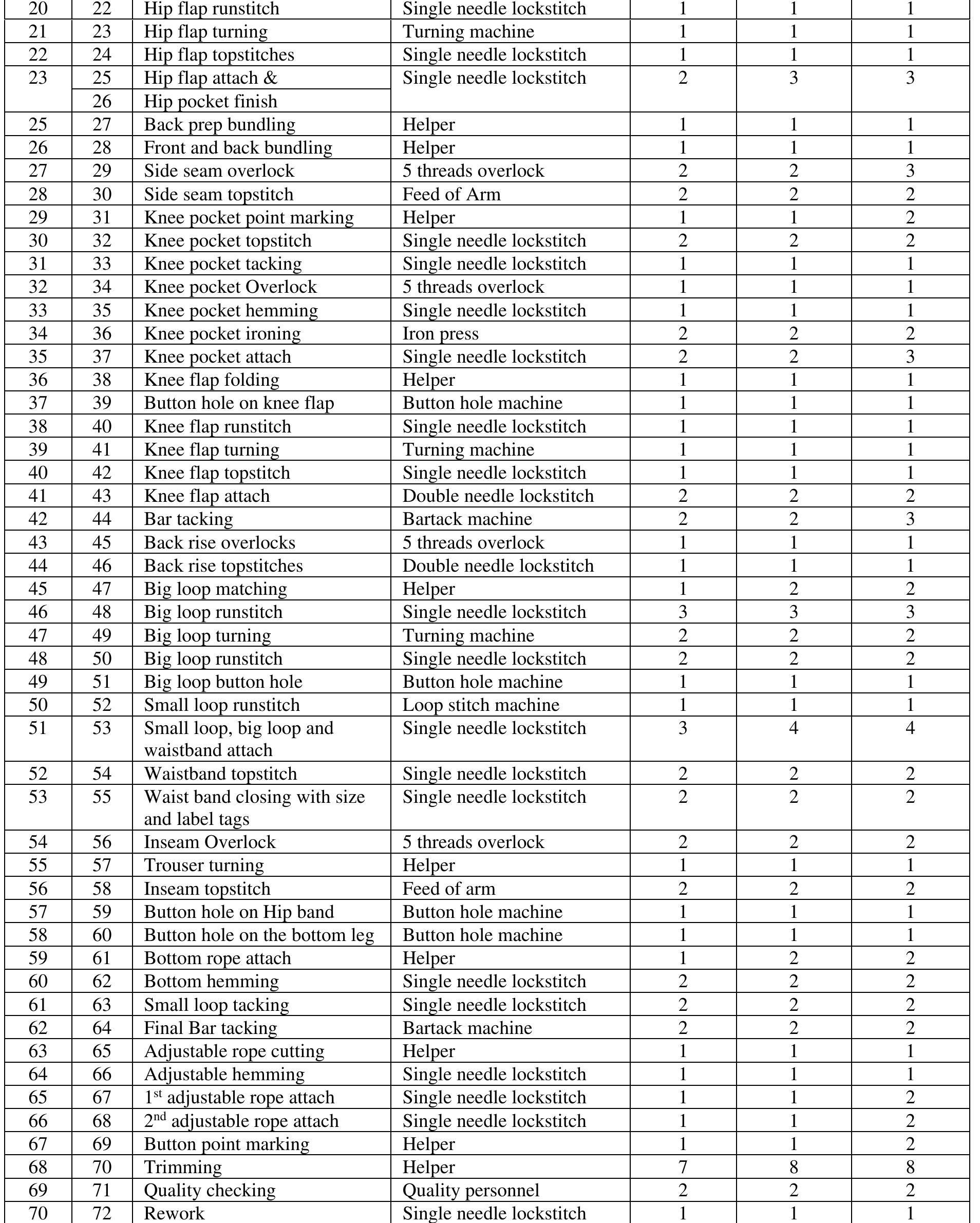 | 20 | 22 | Hip flap runstitch | Single needle lockstitch | 1 | 1 | 1 |
|---|---|---|---|---|---|---|
| 21 | 23 | Hip flap turning | Turning machine | 1 | 1 | 1 |
| 22 | 24 | Hip flap topstitches | Single needle lockstitch | 1 | 1 | 1 |
| 23 | 25 | Hip flap attach & | Single needle lockstitch | 2 | 3 | 3 |
| | 26 | Hip pocket finish | | | | |
| 25 | 27 | Back prep bundling | Helper | 1 | 1 | 1 |
| 26 | 28 | Front and back bundling | Helper | 1 | 1 | 1 |
| 27 | 29 | Side seam overlock | 5 threads overlock | 2 | 2 | 3 |
| 28 | 30 | Side seam topstitch | Feed of Arm | 2 | 2 | 2 |
| 29 | 31 | Knee pocket point marking | Helper | 1 | 1 | 2 |
| 30 | 32 | Knee pocket topstitch | Single needle lockstitch | 2 | 2 | 2 |
| 31 | 33 | Knee pocket tacking | Single needle lockstitch | 1 | 1 | 1 |
| 32 | 34 | Knee pocket Overlock | 5 threads overlock | 1 | 1 | 1 |
| 33 | 35 | Knee pocket hemming | Single needle lockstitch | 1 | 1 | 1 |
| 34 | 36 | Knee pocket ironing | Iron press | 2 | 2 | 2 |
| 35 | 37 | Knee pocket attach | Single needle lockstitch | 2 | 2 | 3 |
| 36 | 38 | Knee flap folding | Helper | 1 | 1 | 1 |
| 37 | 39 | Button hole on knee flap | Button hole machine | 1 | 1 | 1 |
| 38 | 40 | Knee flap runstitch | Single needle lockstitch | 1 | 1 | 1 |
| 39 | 41 | Knee flap turning | Turning machine | 1 | 1 | 1 |
| 40 | 42 | Knee flap topstitch | Single needle lockstitch | 1 | 1 | 1 |
| 41 | 43 | Knee flap attach | Double needle lockstitch | 2 | 2 | 2 |
| 42 | 44 | Bar tacking | Bartack machine | 2 | 2 | 3 |
| 43 | 45 | Back rise overlocks | 5 threads overlock | 1 | 1 | 1 |
| 44 | 46 | Back rise topstitches | Double needle lockstitch | 1 | 1 | 1 |
| 45 | 47 | Big loop matching | Helper | 1 | 2 | 2 |
| 46 | 48 | Big loop runstitch | Single needle lockstitch | 3 | 3 | 3 |
| 47 | 49 | Big loop turning | Turning machine | 2 | 2 | 2 |
| 48 | 50 | Big loop runstitch | Single needle lockstitch | 2 | 2 | 2 |
| 49 | 51 | Big loop button hole | Button hole machine | 1 | 1 | 1 |
| 50 | 52 | Small loop runstitch | Loop stitch machine | 1 | 1 | 1 |
| 51 | 53 | Small loop, big loop and waistband attach | Single needle lockstitch | 3 | 4 | 4 |
| 52 | 54 | Waistband topstitch | Single needle lockstitch | 2 | 2 | 2 |
| 53 | 55 | Waist band closing with size and label tags | Single needle lockstitch | 2 | 2 | 2 |
| 54 | 56 | Inseam Overlock | 5 threads overlock | 2 | 2 | 2 |
| 55 | 57 | Trouser turning | Helper | 1 | 1 | 1 |
| 56 | 58 | Inseam topstitch | Feed of arm | 2 | 2 | 2 |
| 57 | 59 | Button hole on Hip band | Button hole machine | 1 | 1 | 1 |
| 58 | 60 | Button hole on the bottom leg | Button hole machine | 1 | 1 | 1 |
| 59 | 61 | Bottom rope attach | Helper | 1 | 2 | 2 |
| 60 | 62 | Bottom hemming | Single needle lockstitch | 2 | 2 | 2 |
| 61 | 63 | Small loop tacking | Single needle lockstitch | 2 | 2 | 2 |
| 62 | 64 | Final Bar tacking | Bartack machine | 2 | 2 | 2 |
| 63 | 65 | Adjustable rope cutting | Helper | 1 | 1 | 1 |
| 64 | 66 | Adjustable hemming | Single needle lockstitch | 1 | 1 | 1 |
| 65 | 67 | 1$^{st}$ adjustable rope attach | Single needle lockstitch | 1 | 1 | 2 |
| 66 | 68 | 2$^{nd}$ adjustable rope attach | Single needle lockstitch | 1 | 1 | 2 |
| 67 | 69 | Button point marking | Helper | 1 | 1 | 2 |
| 68 | 70 | Trimming | Helper | 7 | 8 | 8 |
| 69 | 71 | Quality checking | Quality personnel | 2 | 2 | 2 |
| 70 | 72 | Rework | Single needle lockstitch | 1 | 1 | 1 |